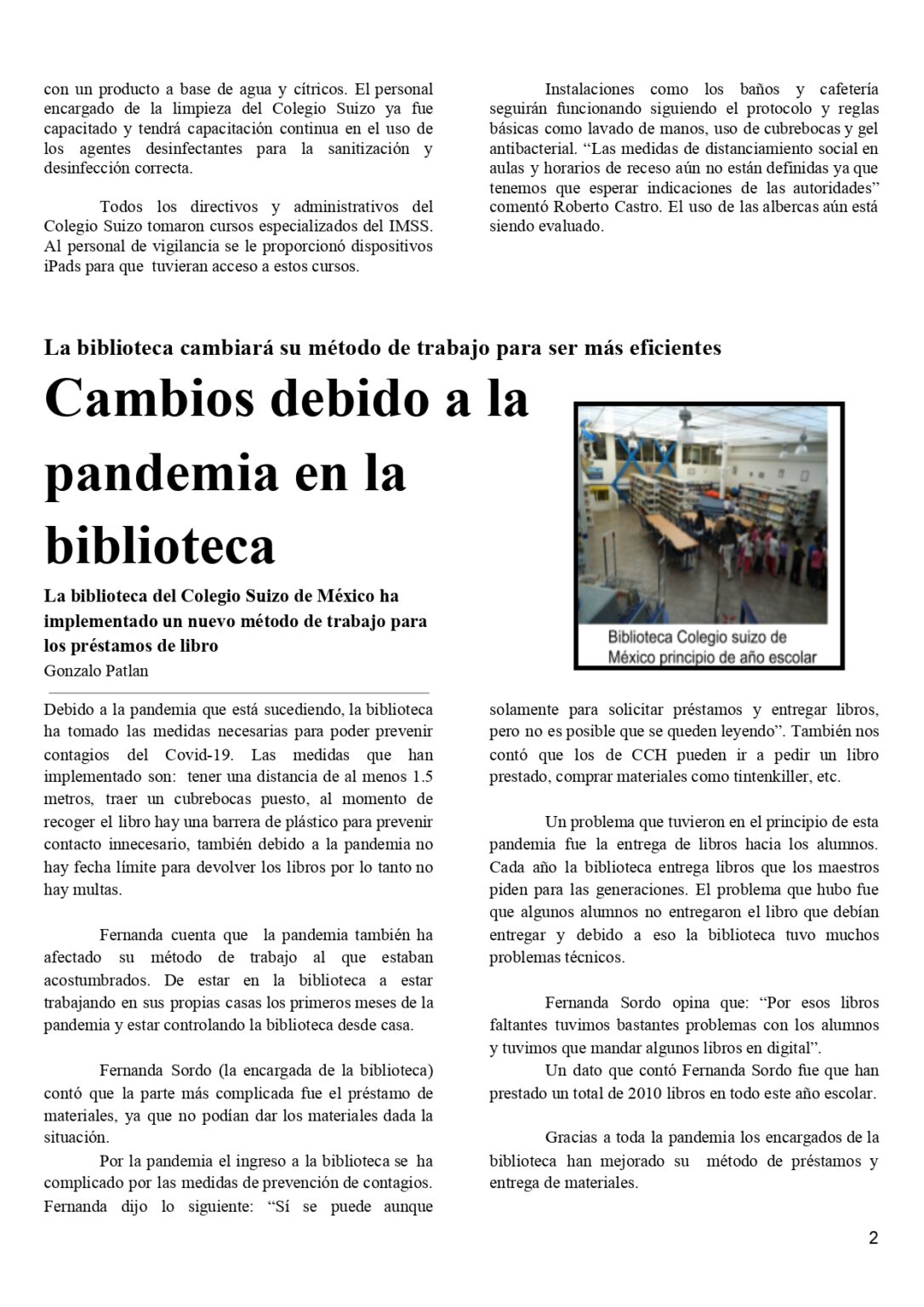 con un producto a base de agua y cítricos. El personal encargado de la limpieza del Colegio Suizo ya fue capacitado y tendrá capacitación continua en el uso de los agentes desinfectantes para la sanitización y desinfección correcta.

Todos los directivos y administrativos del Colegio Suizo tomaron cursos especializados del IMSS. Al personal de vigilancia se le proporcionó dispositivos iPads para que tuvieran acceso a estos cursos.

Instalaciones como los baños y cafetería seguirán funcionando siguiendo el protocolo y reglas básicas como lavado de manos, uso de cubrebocas y gel antibacterial. “Las medidas de distanciamiento social en aulas y horarios de receso aún no están definidas ya que tenemos que esperar indicaciones de las autoridades” comentó Roberto Castro. El uso de las albercas aún está siendo evaluado.

La biblioteca cambiará su método de trabajo para ser más eficientes

Cambios debido a la pandemia en la biblioteca

La biblioteca del Colegio Suizo de México ha implementado un nuevo método de trabajo para los préstamos de libro

Gonzalo Patlan

Biblioteca Colegio suizo de México principio de año escolar

Debido a la pandemia que está sucediendo, la biblioteca ha tomado las medidas necesarias para poder prevenir contagios del Covid-19. Las medidas que han implementado son: tener una distancia de al menos 1.5 metros, traer un cubrebocas puesto, al momento de recoger el libro hay una barrera de plástico para prevenir contacto innecesario, también debido a la pandemia no hay fecha límite para devolver los libros por lo tanto no hay multas.

Fernanda cuenta que la pandemia también ha afectado su método de trabajo al que estaban acostumbrados. De estar en la biblioteca a estar trabajando en sus propias casas los primeros meses de la pandemia y estar controlando la biblioteca desde casa.

Fernanda Sordo (la encargada de la biblioteca) contó que la parte más complicada fue el préstamo de materiales, ya que no podían dar los materiales dada la situación.

Por la pandemia el ingreso a la biblioteca se ha complicado por las medidas de prevención de contagios. Fernanda dijo lo siguiente: “Sí se puede aunque solamente para solicitar préstamos y entregar libros, pero no es posible que se queden leyendo”. También nos contó que los de CCH pueden ir a pedir un libro prestado, comprar materiales como tintenkiller, etc.

Un problema que tuvieron en el principio de esta pandemia fue la entrega de libros hacia los alumnos. Cada año la biblioteca entrega libros que los maestros piden para las generaciones. El problema que hubo fue que algunos alumnos no entregaron el libro que debían entregar y debido a eso la biblioteca tuvo muchos problemas técnicos.

Fernanda Sordo opina que: “Por esos libros faltantes tuvimos bastantes problemas con los alumnos y tuvimos que mandar algunos libros en digital”.

Un dato que contó Fernanda Sordo fue que han prestado un total de 2010 libros en todo este año escolar.

Gracias a toda la pandemia los encargados de la biblioteca han mejorado su método de préstamos y entrega de materiales.

2